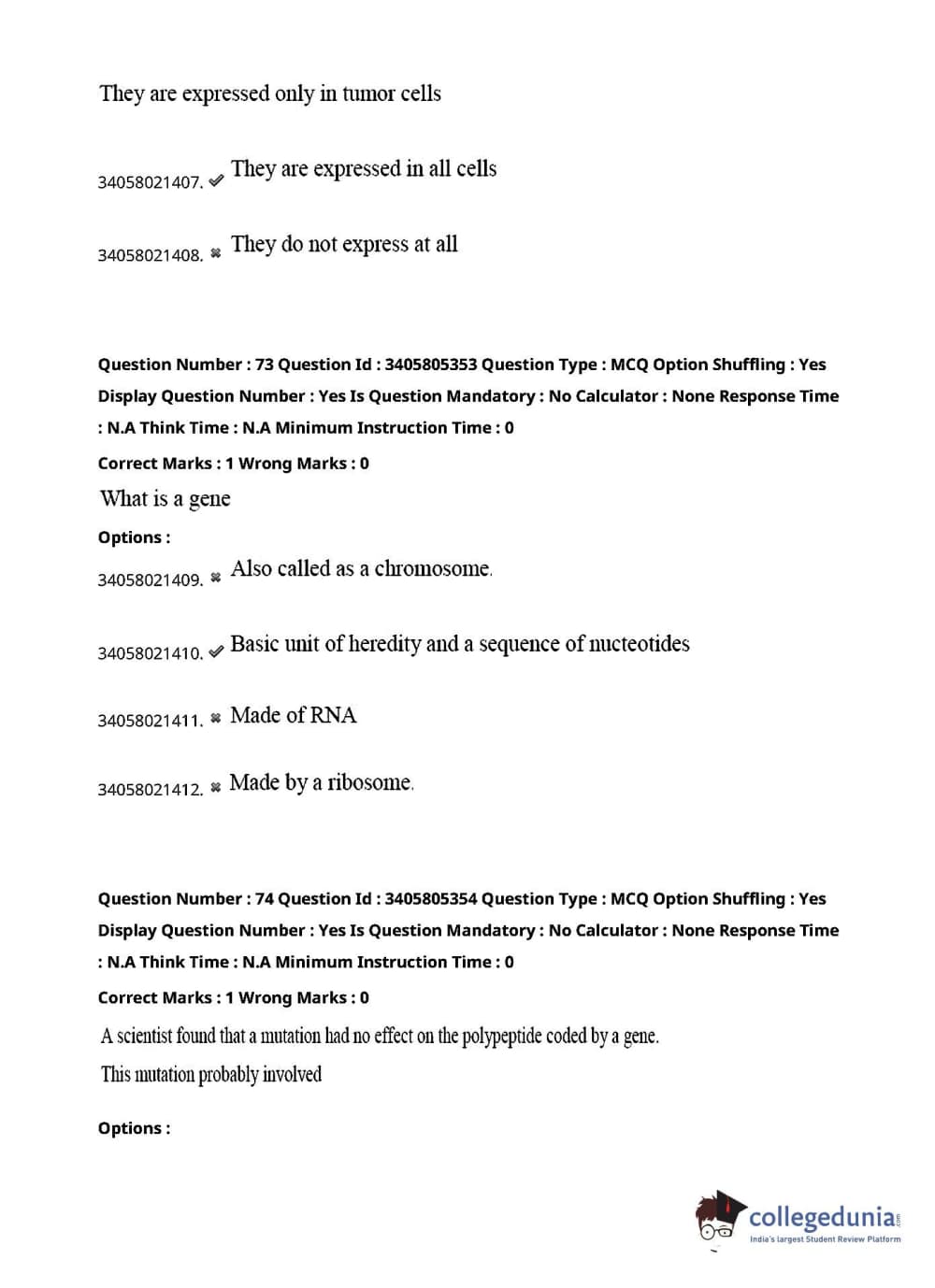 They are expressed only in tumor cells

34058021407. ✔ They are expressed in all cells

34058021408. ✖ They do not express at all

Question Number : 73 Question Id : 3405805353 Question Type : MCQ Option Shuffling : Yes Display Question Number : Yes Is Question Mandatory : No Calculator : None Response Time : N.A Think Time : N.A Minimum Instruction Time : 0

Correct Marks : 1 Wrong Marks : 0

What is a gene

Options :

34058021409. ✖ Also called as a chromosome.

34058021410. ✔ Basic unit of heredity and a sequence of nucteotides

34058021411. ✖ Made of RNA

34058021412. ✖ Made by a ribosome.

Question Number : 74 Question Id : 3405805354 Question Type : MCQ Option Shuffling : Yes Display Question Number : Yes Is Question Mandatory : No Calculator : None Response Time : N.A Think Time : N.A Minimum Instruction Time : 0

Correct Marks : 1 Wrong Marks : 0

A scientist found that a mutation had no effect on the polypeptide coded by a gene.

This mutation probably involved

Options :

collegedunia.com
India's largest Student Review Platform